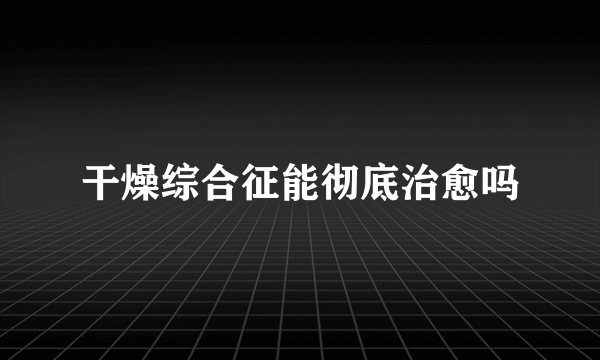 干燥综合征能彻底治愈吗